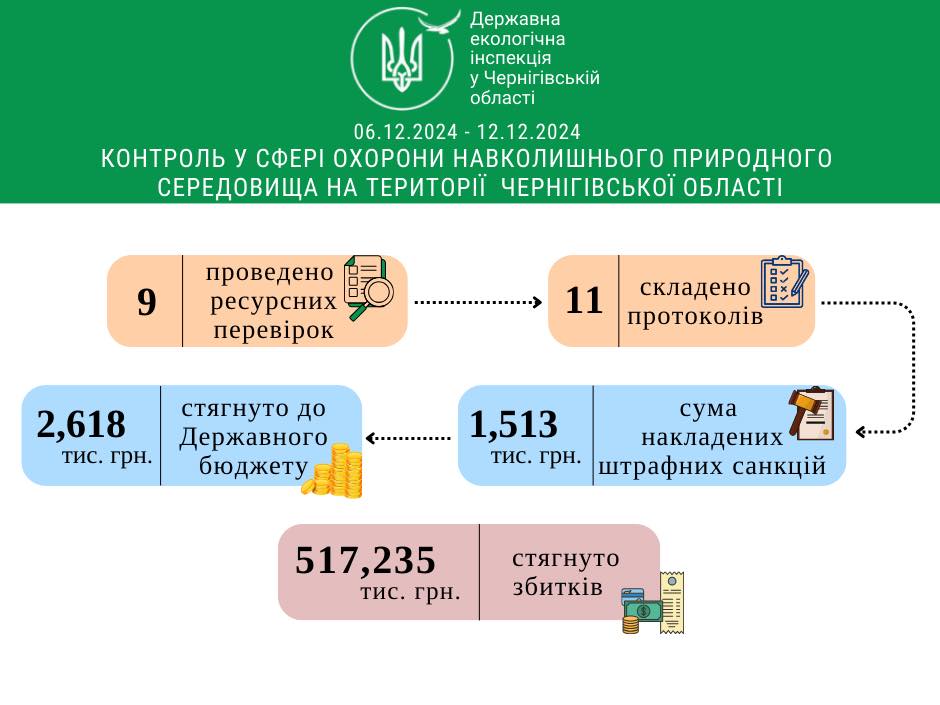 Державна екологічна інспекція у Чернігівській області

06.12.2024 - 12.12.2024
КОНТРОЛЬ У СФЕРІ ОХОРОНИ НАВКОЛИШНЬОГО ПРИРОДНОГО СЕРЕДОВИЩА НА ТЕРИТОРІЇ ЧЕРНІГІВСЬКОЇ ОБЛАСТІ

9
проведено ресурсних перевірок

11
складено протоколів

1,513
тис. грн.
сума накладених штрафних санкцій

2,618
тис. грн.
стягнуто до Державного бюджету

517,235
тис. грн.
стягнуто збитків